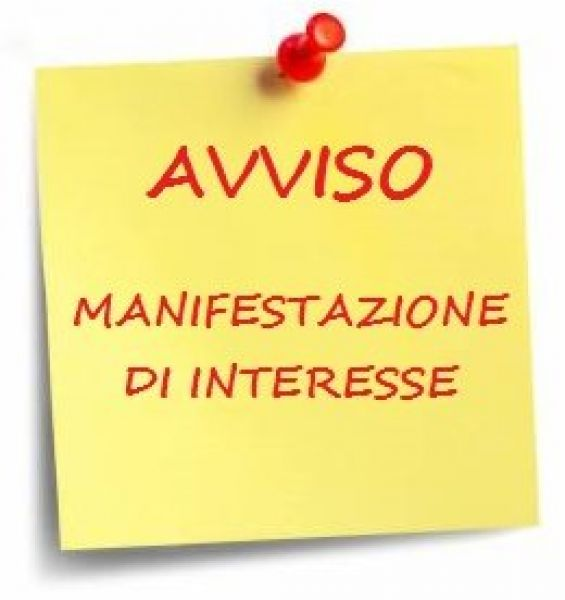 AVVISO

MANIFESTAZIONE DI INTERESSE